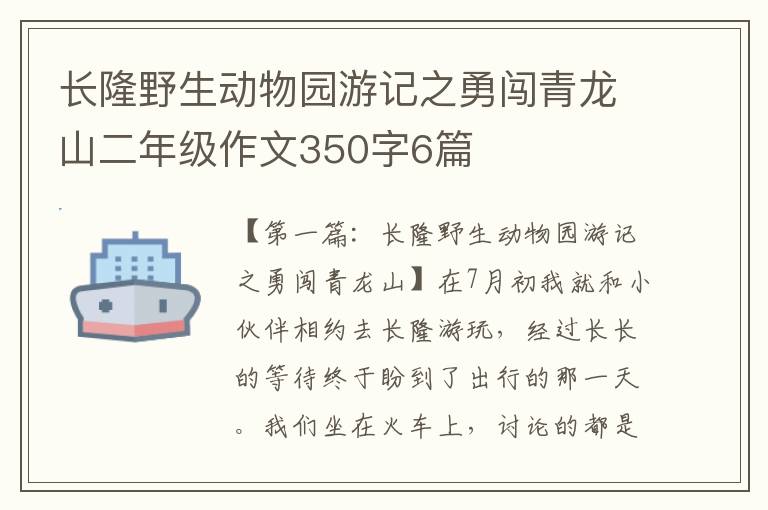 长隆野生动物园游记之勇闯青龙山二年级作文350字6篇

【第一篇：长隆野生动物园游记之勇闯青龙山】在7月初我就和小伙伴相约去长隆游玩，经过长长的等待终于盼到了出行的那一天。我们坐在火车上，讨论的都是